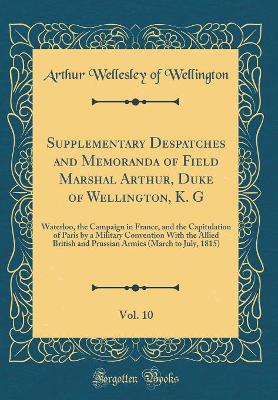 Arthur Wellesley of Wellington

Supplementary Despatches and Memoranda of Field Marshal Arthur, Duke of Wellington, K. G

Waterloo, the Campaign in France, and the Capitulation of Paris by a Military Convention With the Allied British and Prussian Armies (March to July, 1815)

Vol. 10

Forgotten Books